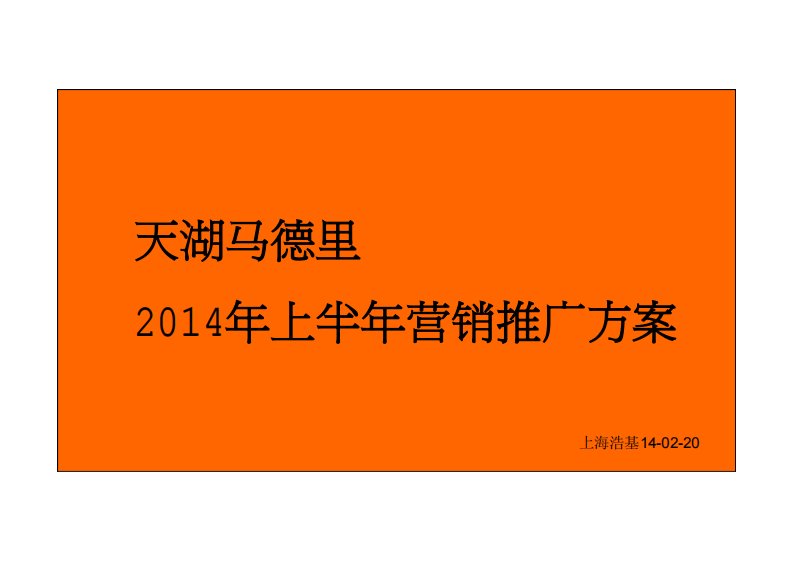 天湖马德里

2014年上半年营销推广方案

上海浩基14-02-20